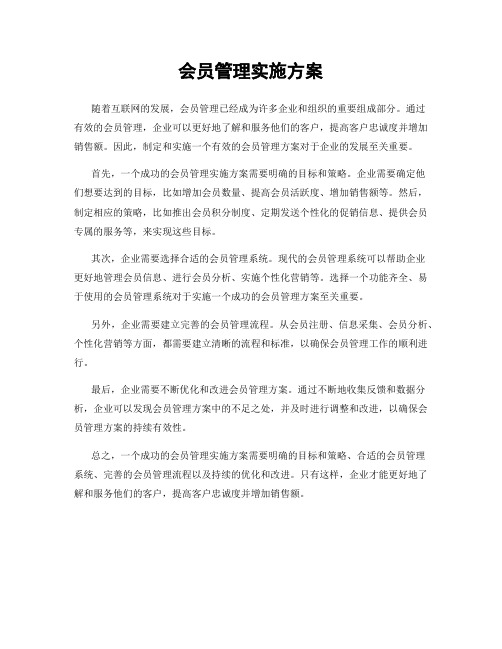 会员管理实施方案

随着互联网的发展，会员管理已经成为许多企业和组织的重要组成部分。通过有效的会员管理，企业可以更好地了解和服务他们的客户，提高客户忠诚度并增加销售额。因此，制定和实施一个有效的会员管理方案对于企业的发展至关重要。

首先，一个成功的会员管理实施方案需要明确的目标和策略。企业需要确定他们想要达到的目标，比如增加会员数量、提高会员活跃度、增加销售额等。然后，制定相应的策略，比如推出会员积分制度、定期发送个性化的促销信息、提供会员专属的服务等，来实现这些目标。

其次，企业需要选择合适的会员管理系统。现代的会员管理系统可以帮助企业更好地管理会员信息、进行会员分析、实施个性化营销等。选择一个功能齐全、易于使用的会员管理系统对于实施一个成功的会员管理方案至关重要。

另外，企业需要建立完善的会员管理流程。从会员注册、信息采集、会员分析、个性化营销等方面，都需要建立清晰的流程和标准，以确保会员管理工作的顺利进行。

最后，企业需要不断优化和改进会员管理方案。通过不断地收集反馈和数据分析，企业可以发现会员管理方案中的不足之处，并及时进行调整和改进，以确保会员管理方案的持续有效性。

总之，一个成功的会员管理实施方案需要明确的目标和策略、合适的会员管理系统、完善的会员管理流程以及持续的优化和改进。只有这样，企业才能更好地了解和服务他们的客户，提高客户忠诚度并增加销售额。